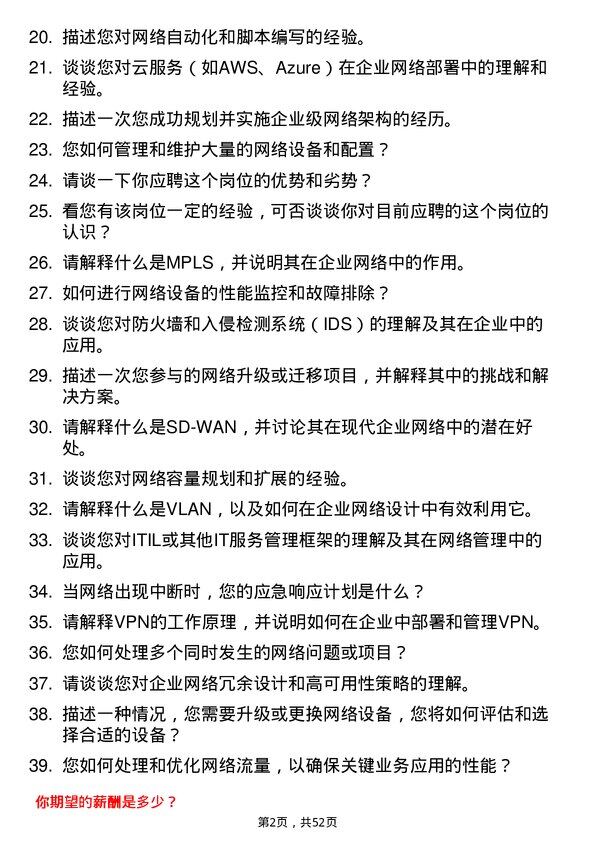 20. 描述您对网络自动化和脚本编写的经验。

21. 谈谈您对云服务（如AWS、Azure）在企业网络部署中的理解和经验。

22. 描述一次您成功规划并实施企业级网络架构的经历。

23. 您如何管理和维护大量的网络设备和配置？

24. 请谈一下你应聘这个岗位的优势和劣势？

25. 看您有该岗位一定的经验，可否谈谈你对目前应聘的这个岗位的认识？

26. 请解释什么是MPLS，并说明其在企业网络中的作用。

27. 如何进行网络设备的性能监控和故障排除？

28. 谈谈您对防火墙和入侵检测系统（IDS）的理解及其在企业中的应用。

29. 描述一次您参与的网络升级或迁移项目，并解释其中的挑战和解决方案。

30. 请解释什么是SD-WAN，并讨论其在现代企业网络中的潜在好处。

31. 谈谈您对网络容量规划和扩展的经验。

32. 请解释什么是VLAN，以及如何在企业网络设计中有效利用它。

33. 谈谈您对ITIL或其他IT服务管理框架的理解及其在网络管理中的应用。

34. 当网络出现中断时，您的应急响应计划是什么？

35. 请解释VPN的工作原理，并说明如何在企业中部署和管理VPN。

36. 您如何处理多个同时发生的网络问题或项目？

37. 请谈谈您对企业网络冗余设计和高可用性策略的理解。

38. 描述一种情况，您需要升级或更换网络设备，您将如何评估和选择合适的设备？

39. 您如何处理和优化网络流量，以确保关键业务应用的性能？

你期望的薪酬是多少？

第2页，共52页